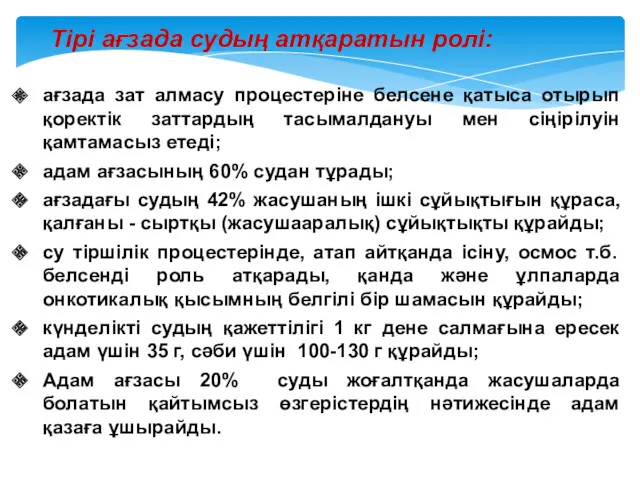 Тірі ағзада судың атқаратын ролі:

ағзада зат алмасу процестеріне белсене қатыса отырып қоректік заттардың тасымалдануы мен сіңірілуін қамтамасыз етеді;

адам ағзасының 60% судан тұрады;

ағзадағы судың 42% жасушаның ішкі сұйықтығын құраса, қалғаны - сыртқы (жасушааралық) сұйықтықты құрайды;

су тіршілік процестерінде, атап айтқанда ісіну, осмос т.б. белсенді роль атқарады, қанда және ұлпаларда онкотикалық қысымның белгілі бір шамасын құрайды;

күнделікті судың қажеттілігі 1 кг дене салмағына ересек адам үшін 35 г, сәби үшін 100-130 г құрайды;

Адам ағзасы 20% суды жоғалтқанда жасушаларда болатын қайтымсыз өзгерістердің нәтижесінде адам қазаға ұшырайды.